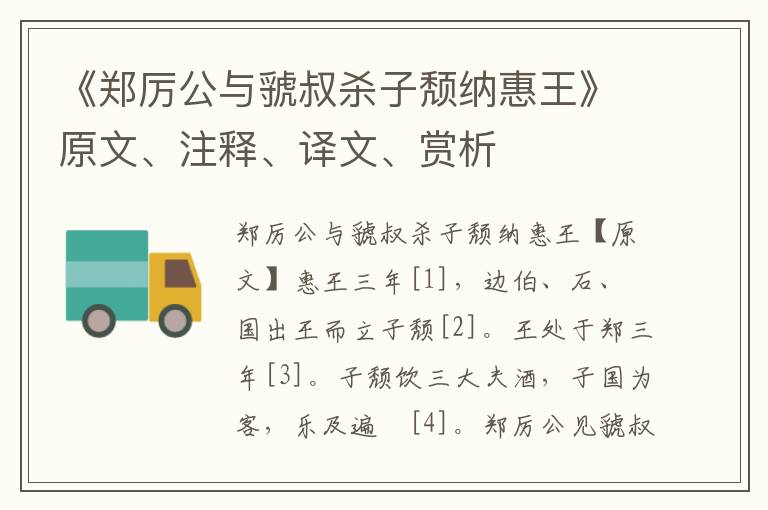 《郑厉公与虢叔杀子颓纳惠王》原文、注释、译文、赏析

郑厉公与虢叔杀子颓纳惠王【原文】惠王三年[1]，边伯、石、国出王而立子颓[2]。王处于郑三年[3]。子颓饮三大夫酒，子国为客，乐及遍 [4]。郑厉公见虢叔